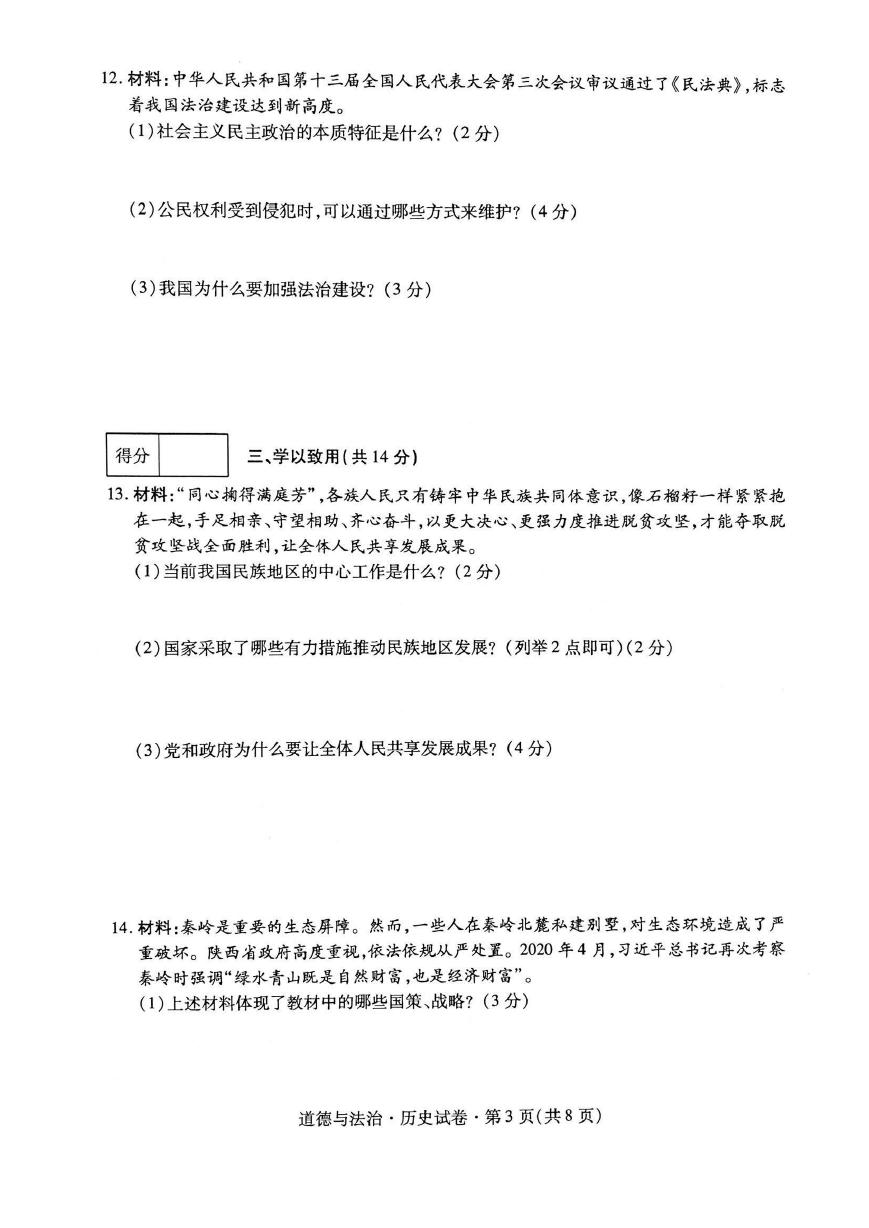 12. 材料：中华人民共和国第十三届全国人民代表大会第三次会议审议通过了《民法典》，标志着我国法治建设达到新高度。

(1)社会主义民主政治的本质特征是什么？(2分)

(2)公民权利受到侵犯时，可以通过哪些方式来维护？(4分)

(3)我国为什么要加强法治建设？(3分)

| 得分 | |
|---|---|

三、学以致用(共14分)

13. 材料："同心掬得满庭芳"，各族人民只有铸牢中华民族共同体意识，像石榴籽一样紧紧抱在一起，手足相亲、守望相助、齐心奋斗，以更大决心、更强力度推进脱贫攻坚，才能夺取脱贫攻坚战全面胜利，让全体人民共享发展成果。

(1)当前我国民族地区的中心工作是什么？(2分)

(2)国家采取了哪些有力措施推动民族地区发展？(列举2点即可)(2分)

(3)党和政府为什么要让全体人民共享发展成果？(4分)

14. 材料：秦岭是重要的生态屏障。然而，一些人在秦岭北麓私建别墅，对生态环境造成了严重破坏。陕西省政府高度重视，依法依规从严处置。2020年4月，习近平总书记再次考察秦岭时强调"绿水青山既是自然财富，也是经济财富"。

(1)上述材料体现了教材中的哪些国策、战略？(3分)

道德与法治·历史试卷·第3页(共8页)